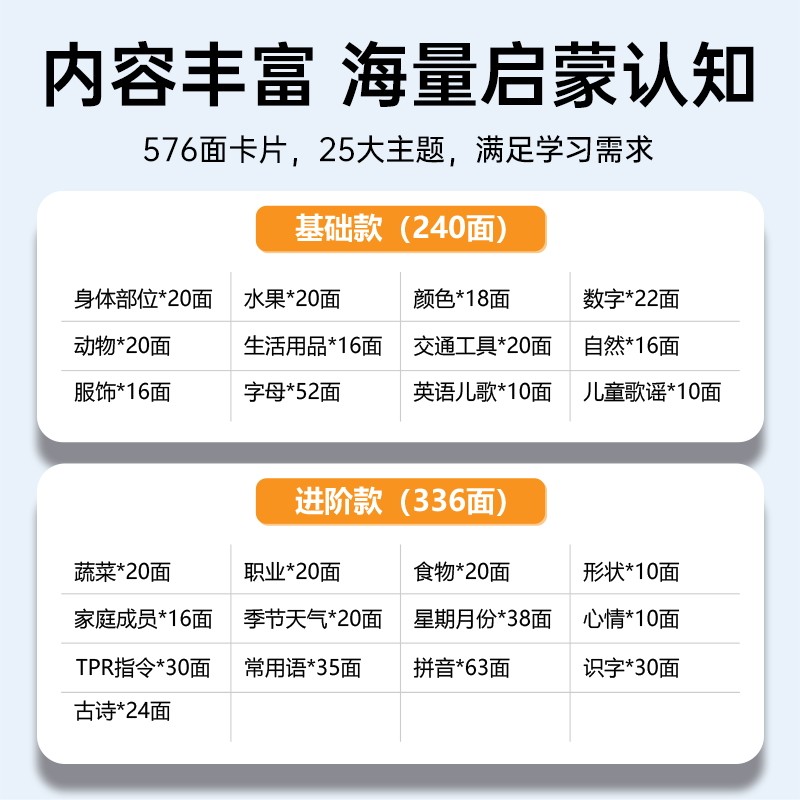 内容丰富 海量启蒙认知

576面卡片，25大主题，满足学习需求

基础款（240面）

| 身体部位*20面 | 水果*20面 | 颜色*18面 | 数字*22面 |
|---|---|---|---|
| 动物*20面 | 生活用品*16面 | 交通工具*20面 | 自然*16面 |
| 服饰*16面 | 字母*52面 | 英语儿歌*10面 | 儿童歌谣*10面 |

进阶款（336面）

| 蔬菜*20面 | 职业*20面 | 食物*20面 | 形状*10面 |
|---|---|---|---|
| 家庭成员*16面 | 季节天气*20面 | 星期月份*38面 | 心情*10面 |
| TPR指令*30面 | 常用语*35面 | 拼音*63面 | 识字*30面 |
| 古诗*24面 | | | |